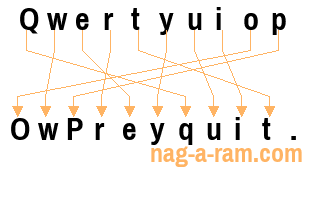 Q w e r t y u i o p

O w P r e y q u i t .

nag-a-ram.com